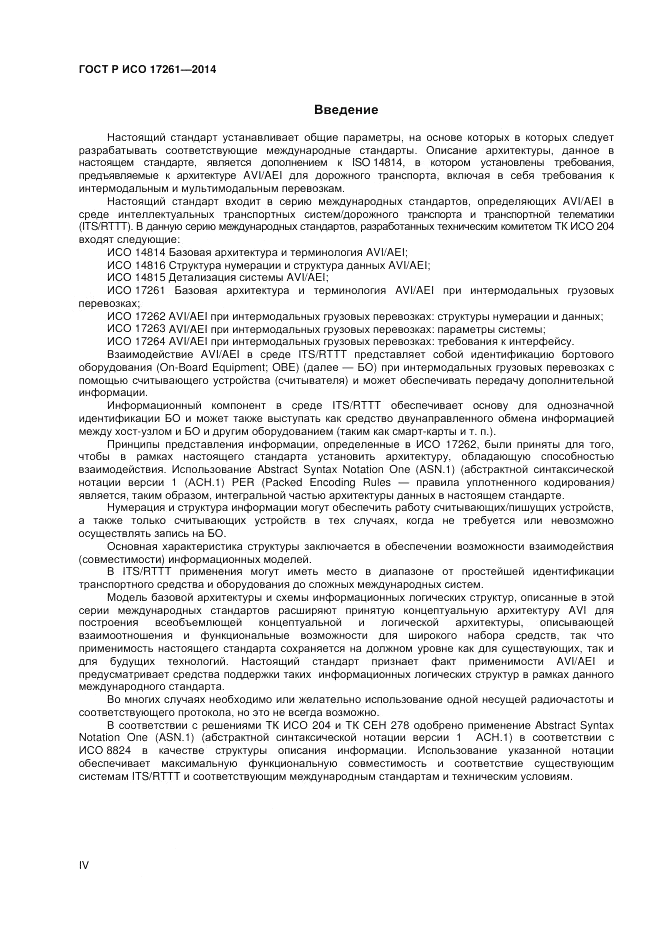 ГОСТ Р ИСО 17261—2014

Введение

Настоящий стандарт устанавливает общие параметры, на основе которых в которых следует разрабатывать соответствующие международные стандарты. Описание архитектуры, данное в настоящем стандарте, является дополнением к ISO 14814, в котором установлены требования, предъявляемые к архитектуре AVI/AEI для дорожного транспорта, включая в себя требования к интермодальным и мультимодальным перевозкам.

Настоящий стандарт входит в серию международных стандартов, определяющих AVI/AEI в среде интеллектуальных транспортных систем/дорожного транспорта и транспортной телематики (ITS/RTTT). В данную серию международных стандартов, разработанных техническим комитетом ТК ИСО 204 входят следующие:

ИСО 14814 Базовая архитектура и терминология AVI/AEI;

ИСО 14816 Структура нумерации и структура данных AVI/AEI;

ИСО 14815 Детализация системы AVI/AEI;

ИСО 17261 Базовая архитектура и терминология AVI/AEI при интермодальных грузовых перевозках;

ИСО 17262 AVI/AEI при интермодальных грузовых перевозках: структуры нумерации и данных;

ИСО 17263 AVI/AEI при интермодальных грузовых перевозках: параметры системы;

ИСО 17264 AVI/AEI при интермодальных грузовых перевозках: требования к интерфейсу.

Взаимодействие AVI/AEI в среде ITS/RTTT представляет собой идентификацию бортового оборудования (On-Board Equipment; OBE) (далее — БО) при интермодальных грузовых перевозках с помощью считывающего устройства (считывателя) и может обеспечивать передачу дополнительной информации.

Информационный компонент в среде ITS/RTTT обеспечивает основу для однозначной идентификации БО и может также выступать как средство двунаправленного обмена информацией между хост-узлом и БО и другим оборудованием (таким как смарт-карты и т. п.).

Принципы представления информации, определенные в ИСО 17262, были приняты для того, чтобы в рамках настоящего стандарта установить архитектуру, обладающую способностью взаимодействия. Использование Abstract Syntax Notation One (ASN.1) (абстрактной синтаксической нотации версии 1 (АСН.1) PER (Packed Encoding Rules — правила уплотненного кодирования) является, таким образом, интегральной частью архитектуры данных в настоящем стандарте.

Нумерация и структура информации могут обеспечить работу считывающих/пишущих устройств, а также только считывающих устройств в тех случаях, когда не требуется или невозможно осуществлять запись на БО.

Основная характеристика структуры заключается в обеспечении возможности взаимодействия (совместимости) информационных моделей.

В ITS/RTTT применения могут иметь место в диапазоне от простейшей идентификации транспортного средства и оборудования до сложных международных систем.

Модель базовой архитектуры и схемы информационных логических структур, описанные в этой серии международных стандартов расширяют принятую концептуальную архитектуру AVI для построения всеобъемлющей концептуальной и логической архитектуры, описывающей взаимоотношения и функциональные возможности для широкого набора средств, так что применимость настоящего стандарта сохраняется на должном уровне как для существующих, так и для будущих технологий. Настоящий стандарт признает факт применимости AVI/AEI и предусматривает средства поддержки таких информационных логических структур в рамках данного международного стандарта.

Во многих случаях необходимо или желательно использование одной несущей радиочастоты и соответствующего протокола, но это не всегда возможно.

В соответствии с решениями ТК ИСО 204 и ТК СЕН 278 одобрено применение Abstract Syntax Notation One (ASN.1) (абстрактной синтаксической нотации версии 1 АСН.1) в соответствии с ИСО 8824 в качестве структуры описания информации. Использование указанной нотации обеспечивает максимальную функциональную совместимость и соответствие существующим системам ITS/RTTT и соответствующим международным стандартам и техническим условиям.

IV